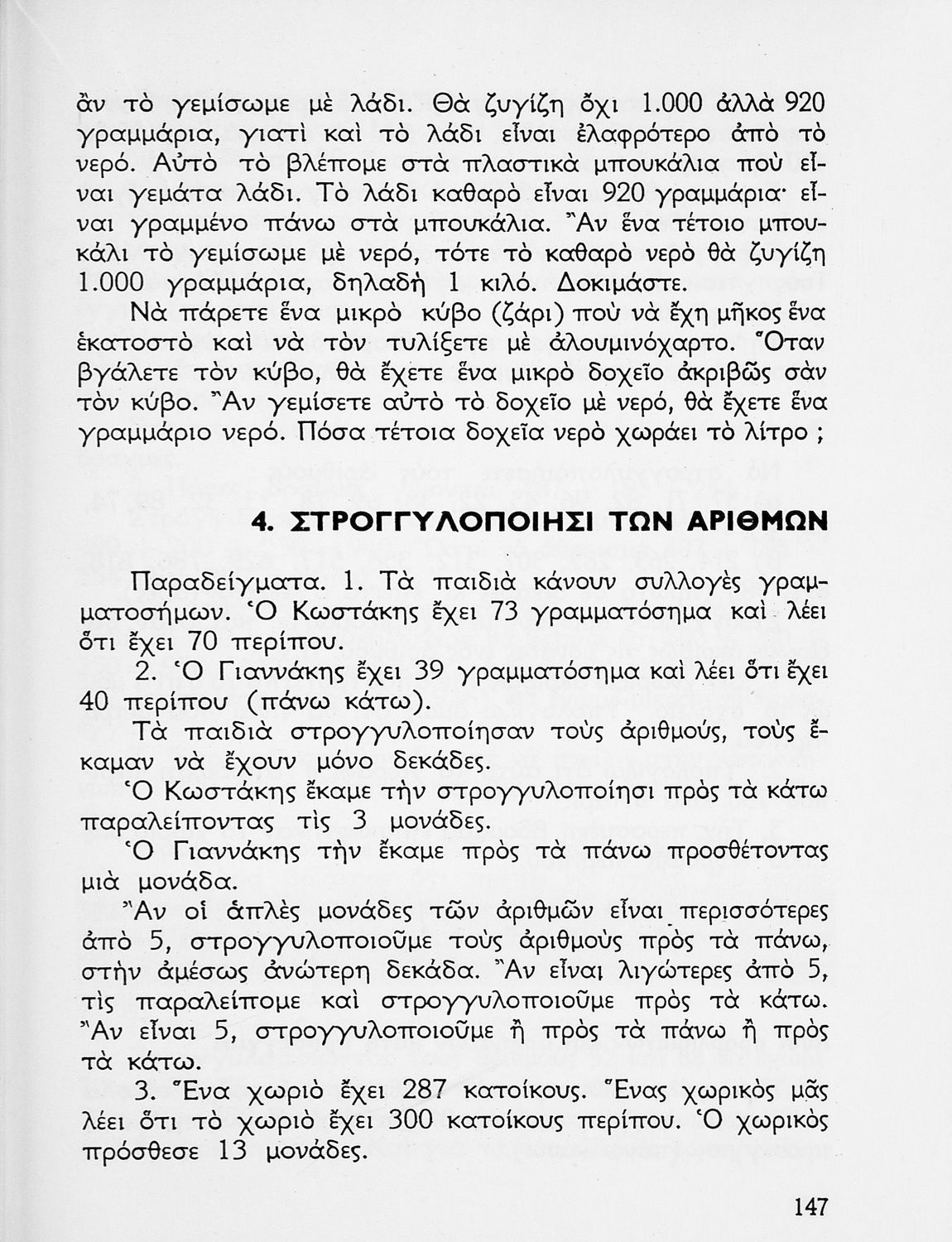 ἂν τὸ γεμίσωμε μὲ λάδι. Θὰ ζυγίζη ὄχι 1.000 ἀλλὰ 920 γραμμάρια, γιατὶ καὶ τὸ λάδι εἶναι ἐλαφρότερο ἀπὸ τὸ νερό. Αὐτὸ τὸ βλέπομε στὰ πλαστικὰ μπουκάλια ποὺ εἶναι γεμάτα λάδι. Τὸ λάδι καθαρὸ εἶναι 920 γραμμάρια· εἶναι γραμμένο πάνω στὰ μπουκάλια. Ἂν ἕνα τέτοιο μπουκάλι τὸ γεμίσωμε μὲ νερό, τότε τὸ καθαρὸ νερὸ θὰ ζυγίζη 1.000 γραμμάρια, δηλαδὴ 1 κιλό. Δοκιμάστε.

Νὰ πάρετε ἕνα μικρὸ κύβο (ζάρι) ποὺ νὰ ἔχη μῆκος ἕνα ἑκατοστὸ καὶ νὰ τὸν τυλίξετε μὲ ἀλουμινόχαρτο. Ὅταν βγάλετε τὸν κύβο, θὰ ἔχετε ἕνα μικρὸ δοχεῖο ἀκριβῶς σὰν τὸν κύβο. Ἂν γεμίσετε αὐτὸ τὸ δοχεῖο μὲ νερό, θὰ ἔχετε ἕνα γραμμάριο νερό. Πόσα τέτοια δοχεῖα νερὸ χωράει τὸ λίτρο ;

4. ΣΤΡΟΓΓΥΛΟΠΟΙΗΣΙ ΤΩΝ ΑΡΙΘΜΩΝ

Παραδείγματα. 1. Τὰ παιδιὰ κάνουν συλλογὲς γραμματοσήμων. Ὁ Κωστάκης ἔχει 73 γραμματόσημα καὶ λέει ὅτι ἔχει 70 περίπου.

2. Ὁ Γιαννάκης ἔχει 39 γραμματόσημα καὶ λέει ὅτι ἔχει 40 περίπου (πάνω κάτω).

Τὰ παιδιὰ στρογγυλοποίησαν τοὺς ἀριθμούς, τοὺς ἔκαμαν νὰ ἔχουν μόνο δεκάδες.

Ὁ Κωστάκης ἔκαμε τὴν στρογγυλοποίησι πρὸς τὰ κάτω παραλείποντας τὶς 3 μονάδες.

Ὁ Γιαννάκης τὴν ἔκαμε πρὸς τὰ πάνω προσθέτοντας μιὰ μονάδα.

Ἂν οἱ ἁπλὲς μονάδες τῶν ἀριθμῶν εἶναι περισσότερες ἀπὸ 5, στρογγυλοποιοῦμε τοὺς ἀριθμοὺς πρὸς τὰ πάνω, στὴν ἀμέσως ἀνώτερη δεκάδα. Ἂν εἶναι λιγώτερες ἀπὸ 5, τὶς παραλείπομε καὶ στρογγυλοποιοῦμε πρὸς τὰ κάτω. Ἂν εἶναι 5, στρογγυλοποιοῦμε ἢ πρὸς τὰ πάνω ἢ πρὸς τὰ κάτω.

3. Ἕνα χωριὸ ἔχει 287 κατοίκους. Ἕνας χωρικὸς μᾶς λέει ὅτι τὸ χωριὸ ἔχει 300 κατοίκους περίπου. Ὁ χωρικὸς πρόσθεσε 13 μονάδες.

147